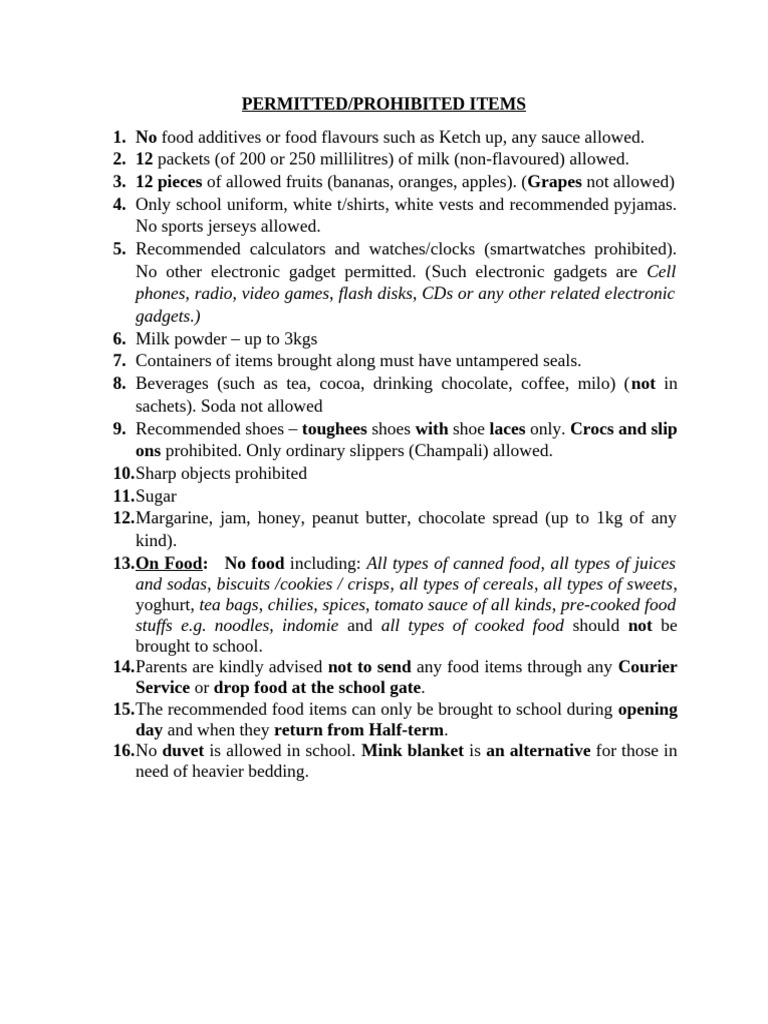 PERMITTED/PROHIBITED ITEMS

1. No food additives or food flavours such as Ketch up, any sauce allowed.
2. 12 packets (of 200 or 250 millilitres) of milk (non-flavoured) allowed.
3. 12 pieces of allowed fruits (bananas, oranges, apples). (Grapes not allowed)
4. Only school uniform, white t/shirts, white vests and recommended pyjamas. No sports jerseys allowed.
5. Recommended calculators and watches/clocks (smartwatches prohibited). No other electronic gadget permitted. (Such electronic gadgets are Cell phones, radio, video games, flash disks, CDs or any other related electronic gadgets.)
6. Milk powder – up to 3kgs
7. Containers of items brought along must have untampered seals.
8. Beverages (such as tea, cocoa, drinking chocolate, coffee, milo) (not in sachets). Soda not allowed
9. Recommended shoes – toughees shoes with shoe laces only. Crocs and slip ons prohibited. Only ordinary slippers (Champali) allowed.
10. Sharp objects prohibited
11. Sugar
12. Margarine, jam, honey, peanut butter, chocolate spread (up to 1kg of any kind).
13. On Food: No food including: All types of canned food, all types of juices and sodas, biscuits /cookies / crisps, all types of cereals, all types of sweets, yoghurt, tea bags, chilies, spices, tomato sauce of all kinds, pre-cooked food stuffs e.g. noodles, indomie and all types of cooked food should not be brought to school.
14. Parents are kindly advised not to send any food items through any Courier Service or drop food at the school gate.
15. The recommended food items can only be brought to school during opening day and when they return from Half-term.
16. No duvet is allowed in school. Mink blanket is an alternative for those in need of heavier bedding.